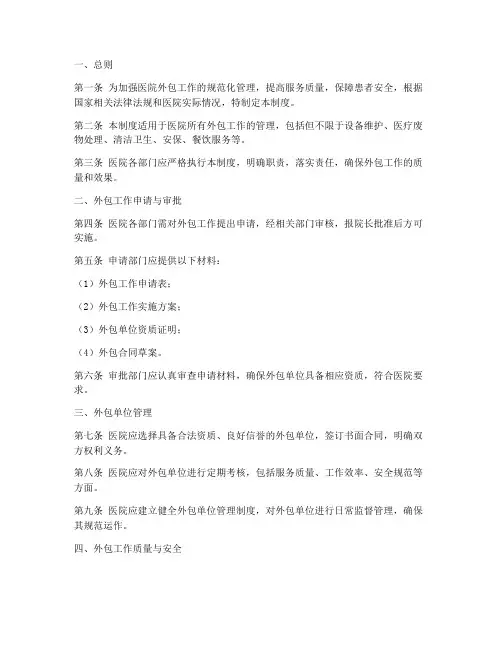 一、总则

第一条 为加强医院外包工作的规范化管理，提高服务质量，保障患者安全，根据国家相关法律法规和医院实际情况，特制定本制度。

第二条 本制度适用于医院所有外包工作的管理，包括但不限于设备维护、医疗废物处理、清洁卫生、安保、餐饮服务等。

第三条 医院各部门应严格执行本制度，明确职责，落实责任，确保外包工作的质量和效果。

二、外包工作申请与审批

第四条 医院各部门需对外包工作提出申请，经相关部门审核，报院长批准后方可实施。

第五条 申请部门应提供以下材料：

（1）外包工作申请表；

（2）外包工作实施方案；

（3）外包单位资质证明；

（4）外包合同草案。

第六条 审批部门应认真审查申请材料，确保外包单位具备相应资质，符合医院要求。

三、外包单位管理

第七条 医院应选择具备合法资质、良好信誉的外包单位，签订书面合同，明确双方权利义务。

第八条 医院应对外包单位进行定期考核，包括服务质量、工作效率、安全规范等方面。

第九条 医院应建立健全外包单位管理制度，对外包单位进行日常监督管理，确保其规范运作。

四、外包工作质量与安全